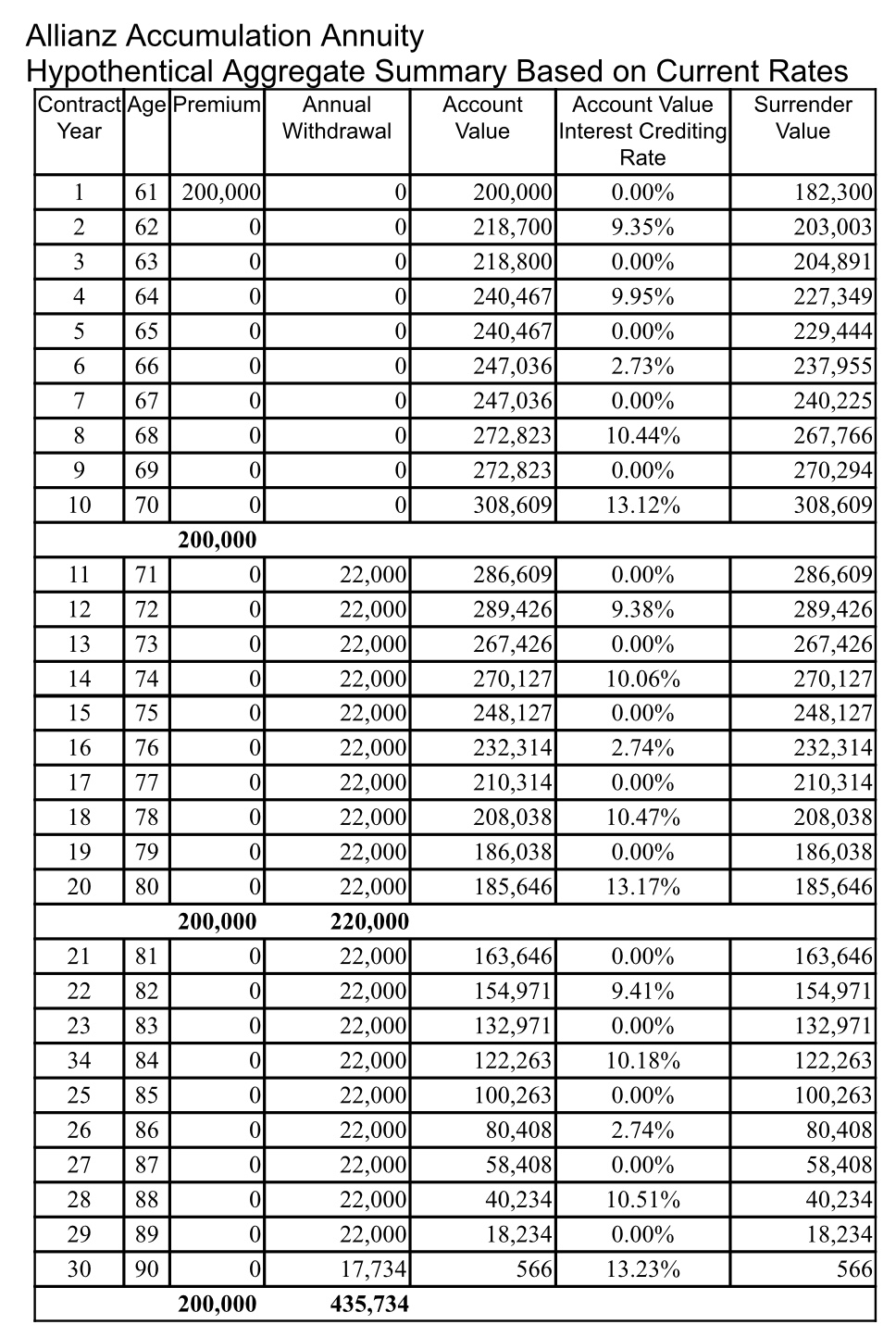 Allianz Accumulation Annuity
Hypothentical Aggregate Summary Based on Current Rates

| Contract Year | Age | Premium | Annual Withdrawal | Account Value | Account Value Interest Crediting Rate | Surrender Value |
|---|---|---|---|---|---|---|
| 1 | 61 | 200,000 | 0 | 200,000 | 0.00% | 182,300 |
| 2 | 62 | 0 | 0 | 218,700 | 9.35% | 203,003 |
| 3 | 63 | 0 | 0 | 218,800 | 0.00% | 204,891 |
| 4 | 64 | 0 | 0 | 240,467 | 9.95% | 227,349 |
| 5 | 65 | 0 | 0 | 240,467 | 0.00% | 229,444 |
| 6 | 66 | 0 | 0 | 247,036 | 2.73% | 237,955 |
| 7 | 67 | 0 | 0 | 247,036 | 0.00% | 240,225 |
| 8 | 68 | 0 | 0 | 272,823 | 10.44% | 267,766 |
| 9 | 69 | 0 | 0 | 272,823 | 0.00% | 270,294 |
| 10 | 70 | 0 | 0 | 308,609 | 13.12% | 308,609 |
| | | 200,000 | | | | |
| 11 | 71 | 0 | 22,000 | 286,609 | 0.00% | 286,609 |
| 12 | 72 | 0 | 22,000 | 289,426 | 9.38% | 289,426 |
| 13 | 73 | 0 | 22,000 | 267,426 | 0.00% | 267,426 |
| 14 | 74 | 0 | 22,000 | 270,127 | 10.06% | 270,127 |
| 15 | 75 | 0 | 22,000 | 248,127 | 0.00% | 248,127 |
| 16 | 76 | 0 | 22,000 | 232,314 | 2.74% | 232,314 |
| 17 | 77 | 0 | 22,000 | 210,314 | 0.00% | 210,314 |
| 18 | 78 | 0 | 22,000 | 208,038 | 10.47% | 208,038 |
| 19 | 79 | 0 | 22,000 | 186,038 | 0.00% | 186,038 |
| 20 | 80 | 0 | 22,000 | 185,646 | 13.17% | 185,646 |
| | | 200,000 | 220,000 | | | |
| 21 | 81 | 0 | 22,000 | 163,646 | 0.00% | 163,646 |
| 22 | 82 | 0 | 22,000 | 154,971 | 9.41% | 154,971 |
| 23 | 83 | 0 | 22,000 | 132,971 | 0.00% | 132,971 |
| 34 | 84 | 0 | 22,000 | 122,263 | 10.18% | 122,263 |
| 25 | 85 | 0 | 22,000 | 100,263 | 0.00% | 100,263 |
| 26 | 86 | 0 | 22,000 | 80,408 | 2.74% | 80,408 |
| 27 | 87 | 0 | 22,000 | 58,408 | 0.00% | 58,408 |
| 28 | 88 | 0 | 22,000 | 40,234 | 10.51% | 40,234 |
| 29 | 89 | 0 | 22,000 | 18,234 | 0.00% | 18,234 |
| 30 | 90 | 0 | 17,734 | 566 | 13.23% | 566 |
| | | 200,000 | 435,734 | | | |